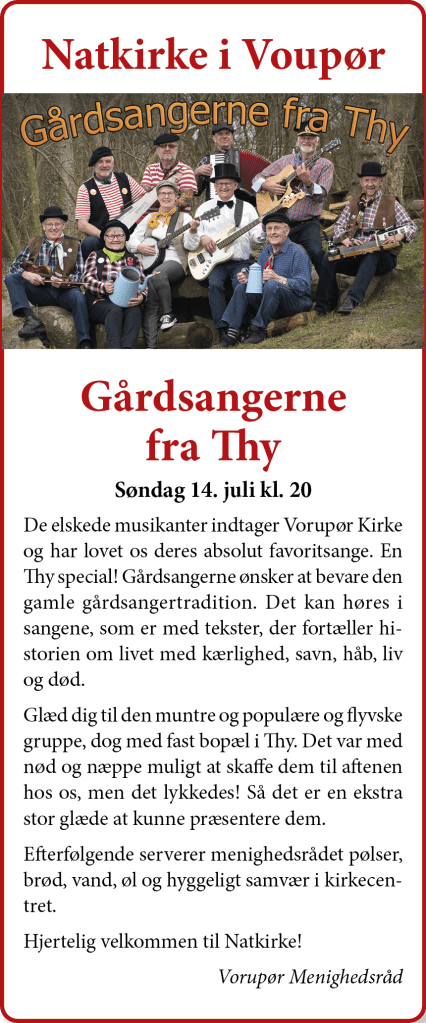 Natkirke i Voupør

Gårdsangerne fra Thy

Gårdsangerne fra Thy

Søndag 14. juli kl. 20

De elskede musikanter indtager Vorupør Kirke og har lovet os deres absolut favoritsange. En Thy special! Gårdsangerne ønsker at bevare den gamle gårdsangertradition. Det kan høres i sangene, som er med tekster, der fortæller historien om livet med kærlighed, savn, håb, liv og død.

Glæd dig til den muntre og populære og flyvske gruppe, dog med fast bopæl i Thy. Det var med nød og næppe muligt at skaffe dem til aftenen hos os, men det lykkedes! Så det er en ekstra stor glæde at kunne præsentere dem.

Efterfølgende serverer menighedsrådet pølser, brød, vand, øl og hyggeligt samvær i kirkecentret.

Hjertelig velkommen til Natkirke!

Vorupør Menighedsråd